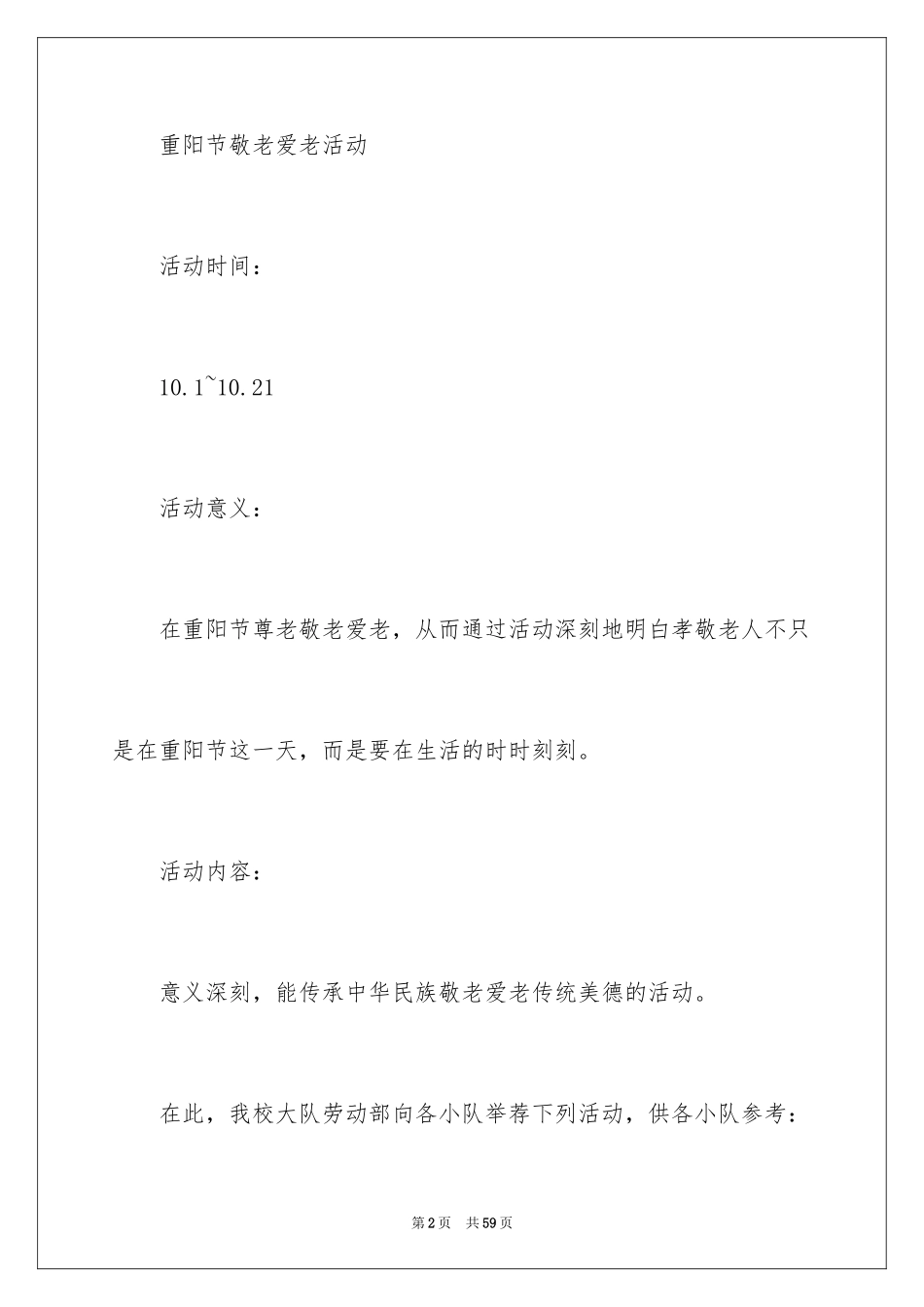 重阳节敬老爱老活动

活动时间：

10.1~10.21

活动意义：

在重阳节尊老敬老爱老，从而通过活动深刻地明白孝敬老人不只是在重阳节这一天，而是要在生活的时时刻刻。

活动内容：

意义深刻，能传承中华民族敬老爱老传统美德的活动。

在此，我校大队劳动部向各小队举荐下列活动，供各小队参考：

第2页 共59页